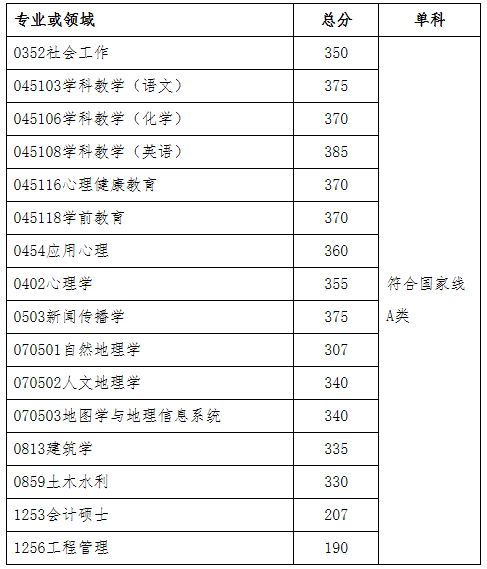 | 专业或领域 | 总分 | 单科 |
|---|---|---|
| 0352社会工作 | 350 | 符合国家线A类 |
| 045103学科教学（语文） | 375 | |
| 045106学科教学（化学） | 370 | |
| 045108学科教学（英语） | 385 | |
| 045116心理健康教育 | 370 | |
| 045118学前教育 | 370 | |
| 0454应用心理 | 360 | |
| 0402心理学 | 355 | |
| 0503新闻传播学 | 375 | |
| 070501自然地理学 | 307 | |
| 070502人文地理学 | 340 | |
| 070503地图学与地理信息系统 | 340 | |
| 0813建筑学 | 335 | |
| 0859土木水利 | 330 | |
| 1253会计硕士 | 207 | |
| 1256工程管理 | 190 | |